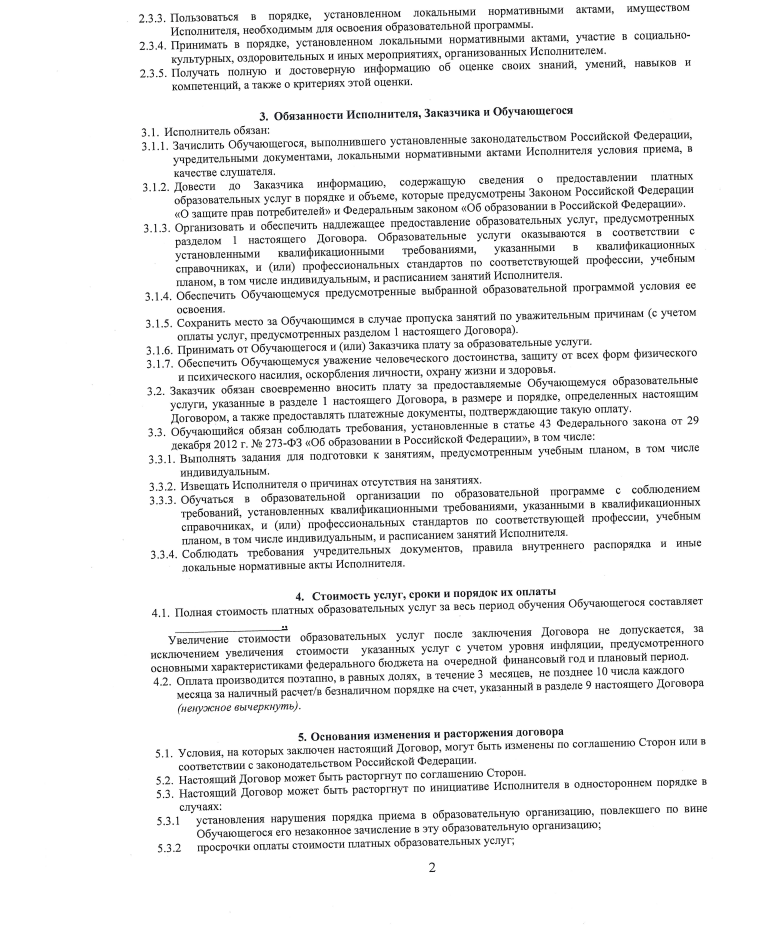 2.3.3. Пользоваться в порядке, установленном локальными нормативными актами, имуществом Исполнителя, необходимым для освоения образовательной программы.
2.3.4. Принимать в порядке, установленном локальными нормативными актами, участие в социально-культурных, оздоровительных и иных мероприятиях, организованных Исполнителем.
2.3.5. Получать полную и достоверную информацию об оценке своих знаний, умений, навыков и компетенций, а также о критериях этой оценки.

3. Обязанности Исполнителя, Заказчика и Обучающегося

3.1. Исполнитель обязан:
3.1.1. Зачислить Обучающегося, выполнившего установленные законодательством Российской Федерации, учредительными документами, локальными нормативными актами Исполнителя условия приема, в качестве слушателя.
3.1.2. Довести до Заказчика информацию, содержащую сведения о предоставлении платных образовательных услуг в порядке и объеме, которые предусмотрены Законом Российской Федерации «О защите прав потребителей» и Федеральным законом «Об образовании в Российской Федерации».
3.1.3. Организовать и обеспечить надлежащее предоставление образовательных услуг, предусмотренных разделом 1 настоящего Договора. Образовательные услуги оказываются в соответствии с установленными квалификационными требованиями, указанными в квалификационных справочниках, и (или) профессиональных стандартов по соответствующей профессии, учебным планом, в том числе индивидуальным, и расписанием занятий Исполнителя.
3.1.4. Обеспечить Обучающемуся предусмотренные выбранной образовательной программой условия ее освоения.
3.1.5. Сохранить место за Обучающимся в случае пропуска занятий по уважительным причинам (с учетом оплаты услуг, предусмотренных разделом 1 настоящего Договора).
3.1.6. Принимать от Обучающегося и (или) Заказчика плату за образовательные услуги.
3.1.7. Обеспечить Обучающемуся уважение человеческого достоинства, защиту от всех форм физического и психического насилия, оскорбления личности, охрану жизни и здоровья.
3.2. Заказчик обязан своевременно вносить плату за предоставляемые Обучающемуся образовательные услуги, указанные в разделе 1 настоящего Договора, в размере и порядке, определенных настоящим Договором, а также предоставлять платежные документы, подтверждающие такую оплату.
3.3. Обучающийся обязан соблюдать требования, установленные в статье 43 Федерального закона от 29 декабря 2012 г. № 273-ФЗ «Об образовании в Российской Федерации», в том числе:
3.3.1. Выполнять задания для подготовки к занятиям, предусмотренным учебным планом, в том числе индивидуальным.
3.3.2. Извещать Исполнителя о причинах отсутствия на занятиях.
3.3.3. Обучаться в образовательной организации по образовательной программе с соблюдением требований, установленных квалификационными требованиями, указанными в квалификационных справочниках, и (или) профессиональных стандартов по соответствующей профессии, учебным планом, в том числе индивидуальным, и расписанием занятий Исполнителя.
3.3.4. Соблюдать требования учредительных документов, правила внутреннего распорядка и иные локальные нормативные акты Исполнителя.

4. Стоимость услуг, сроки и порядок их оплаты
4.1. Полная стоимость платных образовательных услуг за весь период обучения Обучающегося составляет ________________.
Увеличение стоимости образовательных услуг после заключения Договора не допускается, за исключением увеличения стоимости указанных услуг с учетом уровня инфляции, предусмотренного основными характеристиками федерального бюджета на очередной финансовый год и плановый период.
4.2. Оплата производится поэтапно, в равных долях, в течение 3 месяцев, не позднее 10 числа каждого месяца за наличный расчет/в безналичном порядке на счет, указанный в разделе 9 настоящего Договора (ненужное вычеркнуть).

5. Основания изменения и расторжения договора
5.1. Условия, на которых заключен настоящий Договор, могут быть изменены по соглашению Сторон или в соответствии с законодательством Российской Федерации.
5.2. Настоящий Договор может быть расторгнут по соглашению Сторон.
5.3. Настоящий Договор может быть расторгнут по инициативе Исполнителя в одностороннем порядке в случаях:
5.3.1 установления нарушения порядка приема в образовательную организацию, повлекшего по вине Обучающегося его незаконное зачисление в эту образовательную организацию;
5.3.2 просрочки оплаты стоимости платных образовательных услуг;

2